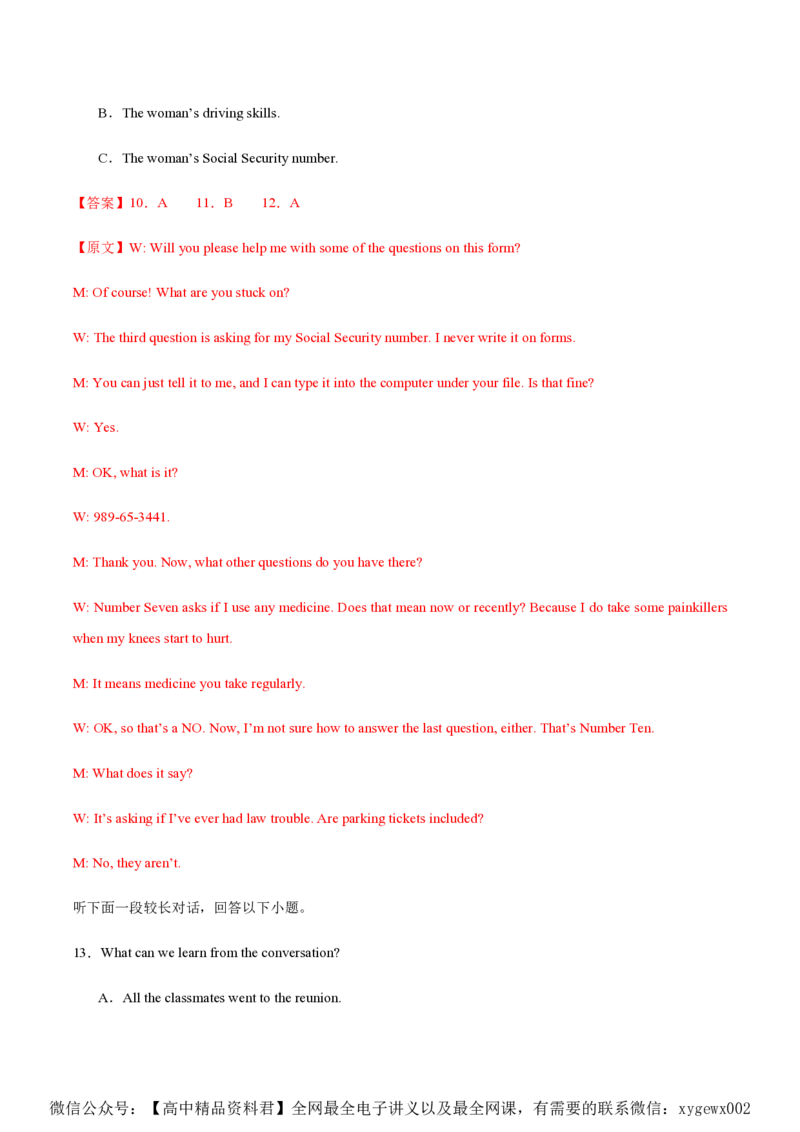 B．The woman's driving skills.

C．The woman's Social Security number.

【答案】10．A 11．B 12．A

【原文】W: Will you please help me with some of the questions on this form?

M: Of course! What are you stuck on?

W: The third question is asking for my Social Security number. I never write it on forms.

M: You can just tell it to me, and I can type it into the computer under your file. Is that fine?

W: Yes.

M: OK, what is it?

W: 989-65-3441.

M: Thank you. Now, what other questions do you have there?

W: Number Seven asks if I use any medicine. Does that mean now or recently? Because I do take some painkillers when my knees start to hurt.

M: It means medicine you take regularly.

W: OK, so that's a NO. Now, I'm not sure how to answer the last question, either. That's Number Ten.

M: What does it say?

W: It's asking if I've ever had law trouble. Are parking tickets included?

M: No, they aren't.

听下面一段较长对话，回答以下小题。

13．What can we learn from the conversation?

A．All the classmates went to the reunion.

微信公众号：【高中精品资料君】全网最全电子讲义以及最全网课，有需要的联系微信：xygewx002